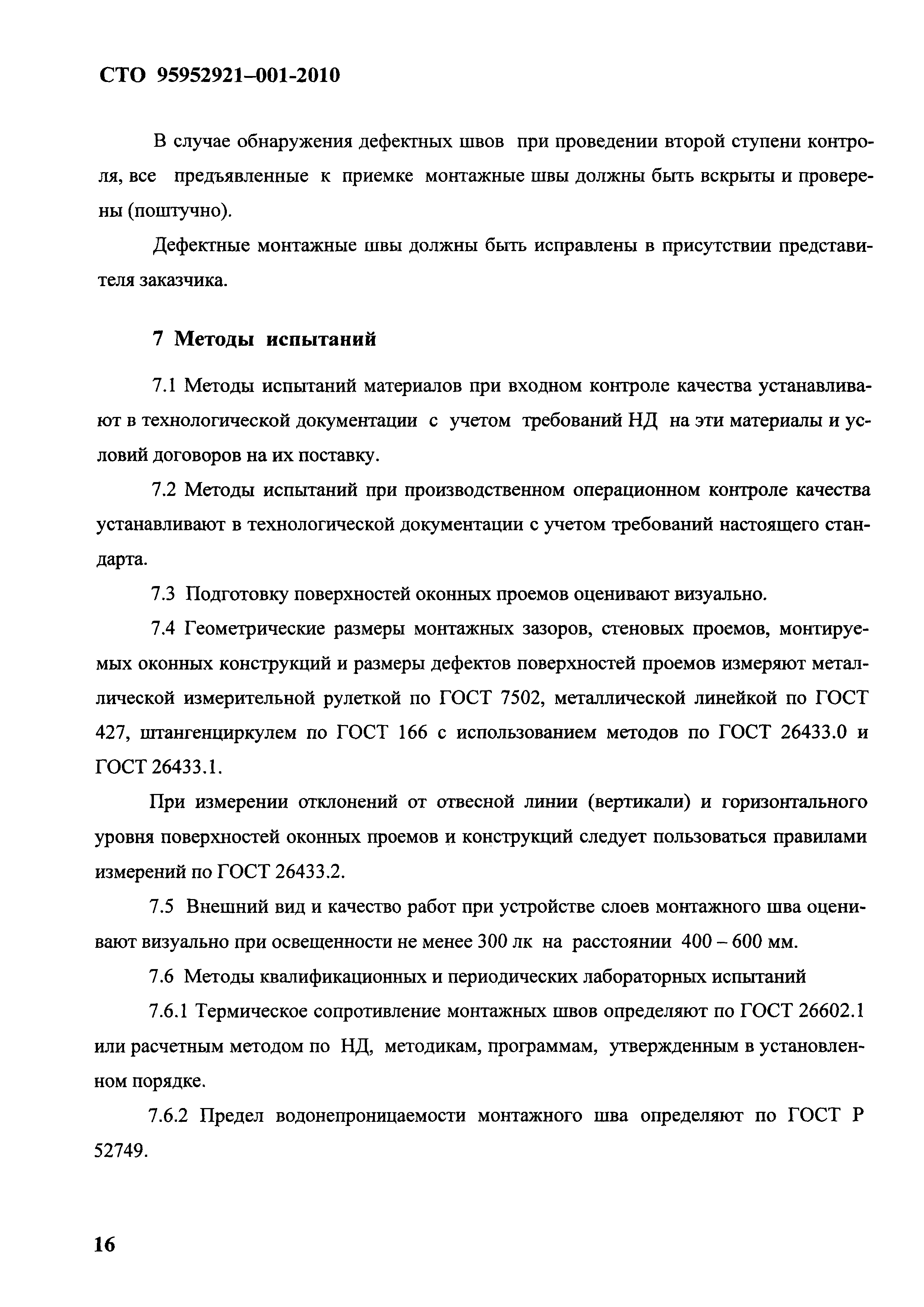 СТО 95952921–001-2010

В случае обнаружения дефектных швов при проведении второй ступени контроля, все предъявленные к приемке монтажные швы должны быть вскрыты и проверены (поштучно).

Дефектные монтажные швы должны быть исправлены в присутствии представителя заказчика.

7 Методы испытаний

7.1 Методы испытаний материалов при входном контроле качества устанавливают в технологической документации с учетом требований НД на эти материалы и условий договоров на их поставку.

7.2 Методы испытаний при производственном операционном контроле качества устанавливают в технологической документации с учетом требований настоящего стандарта.

7.3 Подготовку поверхностей оконных проемов оценивают визуально.

7.4 Геометрические размеры монтажных зазоров, стеновых проемов, монтируемых оконных конструкций и размеры дефектов поверхностей проемов измеряют металлической измерительной рулеткой по ГОСТ 7502, металлической линейкой по ГОСТ 427, штангенциркулем по ГОСТ 166 с использованием методов по ГОСТ 26433.0 и ГОСТ 26433.1.

При измерении отклонений от отвесной линии (вертикали) и горизонтального уровня поверхностей оконных проемов и конструкций следует пользоваться правилами измерений по ГОСТ 26433.2.

7.5 Внешний вид и качество работ при устройстве слоев монтажного шва оценивают визуально при освещенности не менее 300 лк на расстоянии 400 – 600 мм.

7.6 Методы квалификационных и периодических лабораторных испытаний

7.6.1 Термическое сопротивление монтажных швов определяют по ГОСТ 26602.1 или расчетным методом по НД, методикам, программам, утвержденным в установленном порядке.

7.6.2 Предел водонепроницаемости монтажного шва определяют по ГОСТ Р 52749.

16